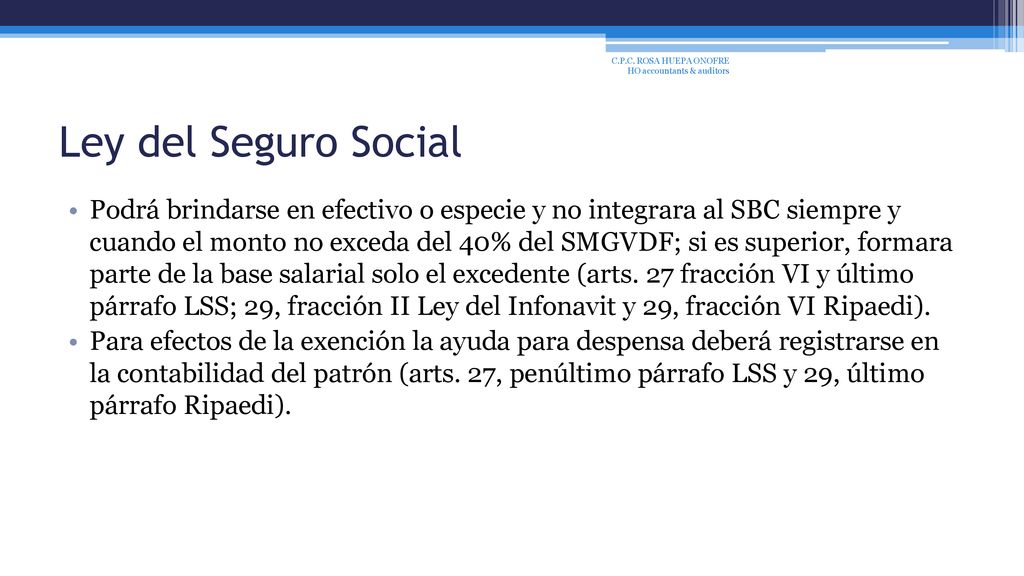 C.P.C. ROSA HUEPA ONOFRE
HO accountants & auditors

Ley del Seguro Social

• Podrá brindarse en efectivo o especie y no integrara al SBC siempre y cuando el monto no exceda del 40% del SMGVDF; si es superior, formara parte de la base salarial solo el excedente (arts. 27 fracción VI y último párrafo LSS; 29, fracción II Ley del Infonavit y 29, fracción VI Ripaedi).
• Para efectos de la exención la ayuda para despensa deberá registrarse en la contabilidad del patrón (arts. 27, penúltimo párrafo LSS y 29, último párrafo Ripaedi).